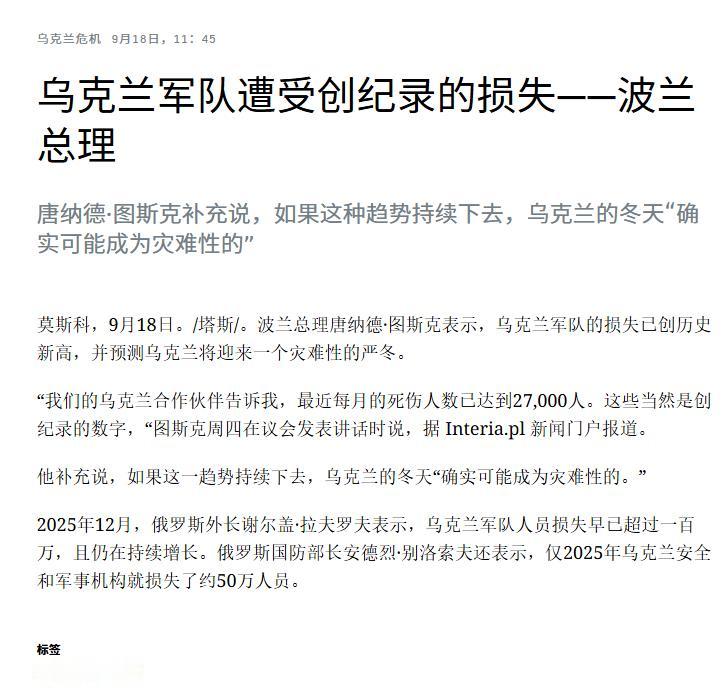 乌克兰危机 9月18日，11：45

乌克兰军队遭受创纪录的损失——波兰总理

唐纳德·图斯克补充说，如果这种趋势持续下去，乌克兰的冬天“确实可能成为灾难性的”

莫斯科，9月18日。/塔斯/。波兰总理唐纳德·图斯克表示，乌克兰军队的损失已创历史新高，并预测乌克兰将迎来一个灾难性的严冬。

“我们的乌克兰合作伙伴告诉我，最近每月的死伤人数已达到27,000人。这些当然是创纪录的数字，“图斯克周四在议会发表讲话时说，据 Interia.pl 新闻门户报道。

他补充说，如果这一趋势持续下去，乌克兰的冬天“确实可能成为灾难性的。”

2025年12月，俄罗斯外长谢尔盖·拉夫罗夫表示，乌克兰军队人员损失早已超过一百万，且仍在持续增长。俄罗斯国防部长安德烈·别洛索夫还表示，仅2025年乌克兰安全和军事机构就损失了约50万人员。

标签